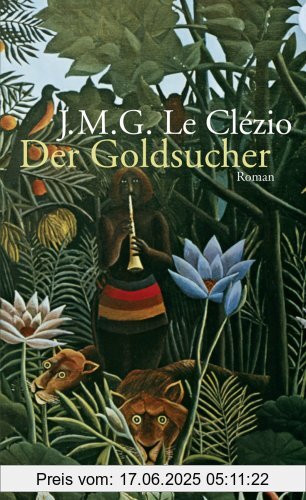 J.M.G. Le Clézio
Der Goldsucher
Roman

Preis vom: 17.06.2025 05:11:22